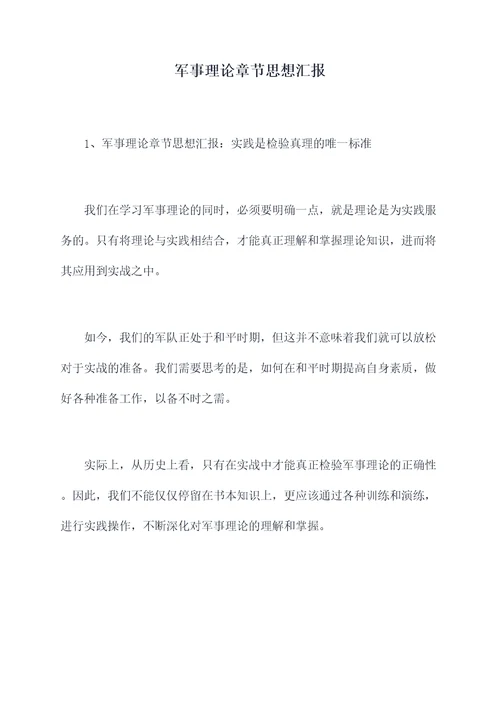 军事理论章节思想汇报

1、军事理论章节思想汇报：实践是检验真理的唯一标准

我们在学习军事理论的同时，必须要明确一点，就是理论是为实践服务的。只有将理论与实践相结合，才能真正理解和掌握理论知识，进而将其应用到实战之中。

如今，我们的军队正处于和平时期，但这并不意味着我们就可以放松对于实战的准备。我们需要思考的是，如何在和平时期提高自身素质，做好各种准备工作，以备不时之需。

实际上，从历史上看，只有在实战中才能真正检验军事理论的正确性。因此，我们不能仅仅停留在书本知识上，更应该通过各种训练和演练，进行实践操作，不断深化对军事理论的理解和掌握。